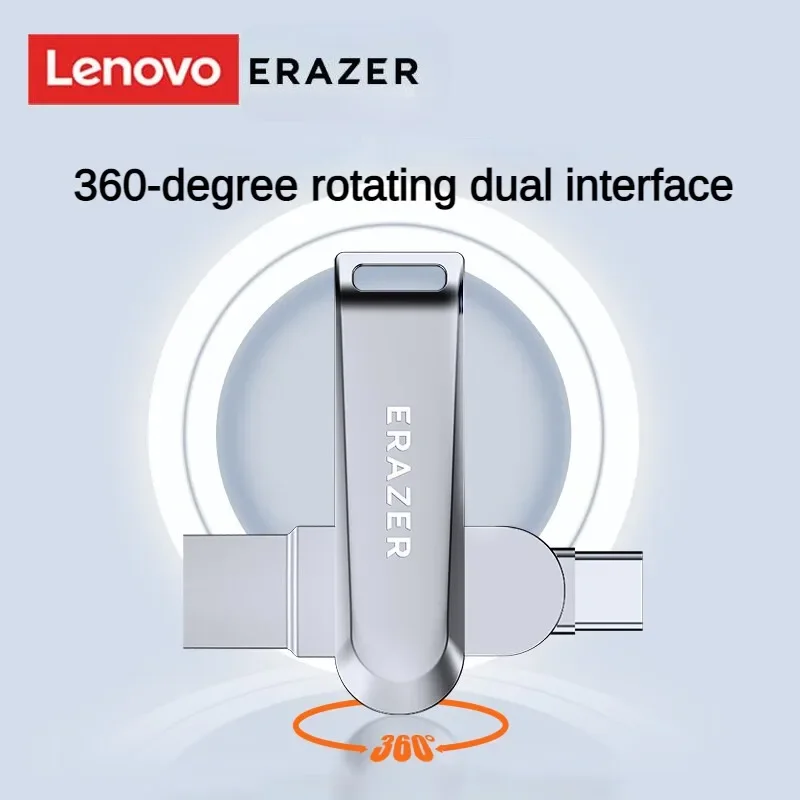 Lenovo ERAZER

360-degree rotating dual interface

ERAZER

360°